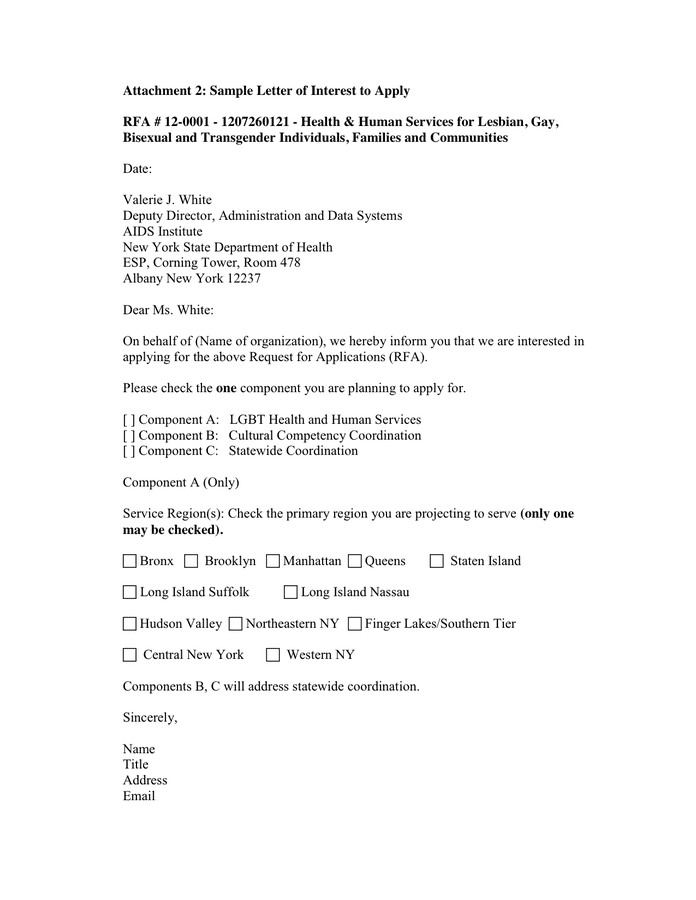 Attachment 2: Sample Letter of Interest to Apply

RFA # 12-0001 - 1207260121 - Health & Human Services for Lesbian, Gay, Bisexual and Transgender Individuals, Families and Communities

Date:

Valerie J. White
Deputy Director, Administration and Data Systems
AIDS Institute
New York State Department of Health
ESP, Corning Tower, Room 478
Albany New York 12237

Dear Ms. White:

On behalf of (Name of organization), we hereby inform you that we are interested in applying for the above Request for Applications (RFA).

Please check the one component you are planning to apply for.

[ ] Component A: LGBT Health and Human Services
[ ] Component B: Cultural Competency Coordination
[ ] Component C: Statewide Coordination

Component A (Only)

Service Region(s): Check the primary region you are projecting to serve (only one may be checked).

☐ Bronx ☐ Brooklyn ☐ Manhattan ☐ Queens ☐ Staten Island

☐ Long Island Suffolk ☐ Long Island Nassau

☐ Hudson Valley ☐ Northeastern NY ☐ Finger Lakes/Southern Tier

☐ Central New York ☐ Western NY

Components B, C will address statewide coordination.

Sincerely,

Name
Title
Address
Email